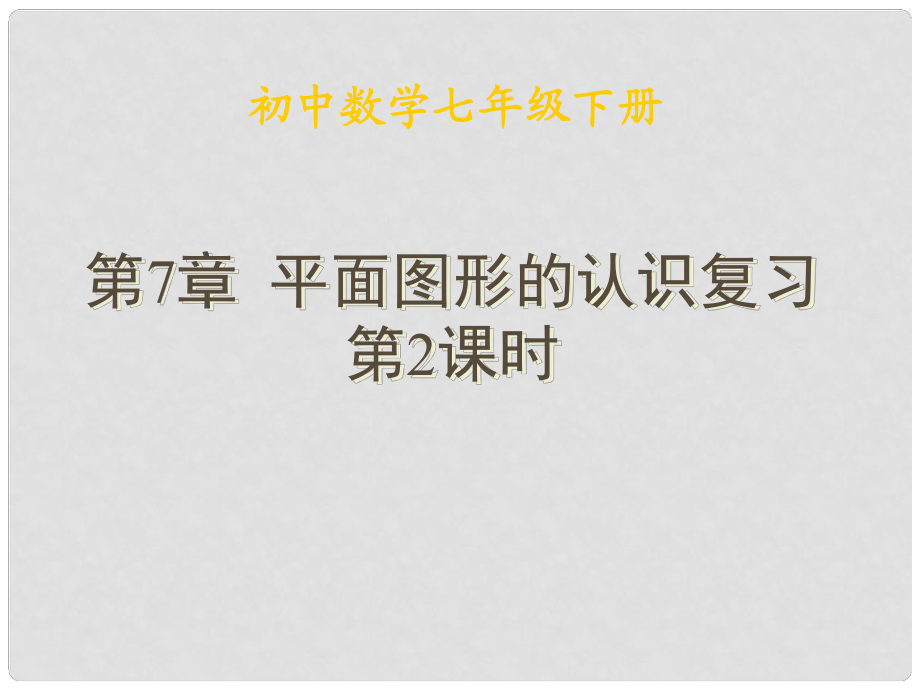 初中数学七年级下册

第7章 平面图形的认识复习
第2课时